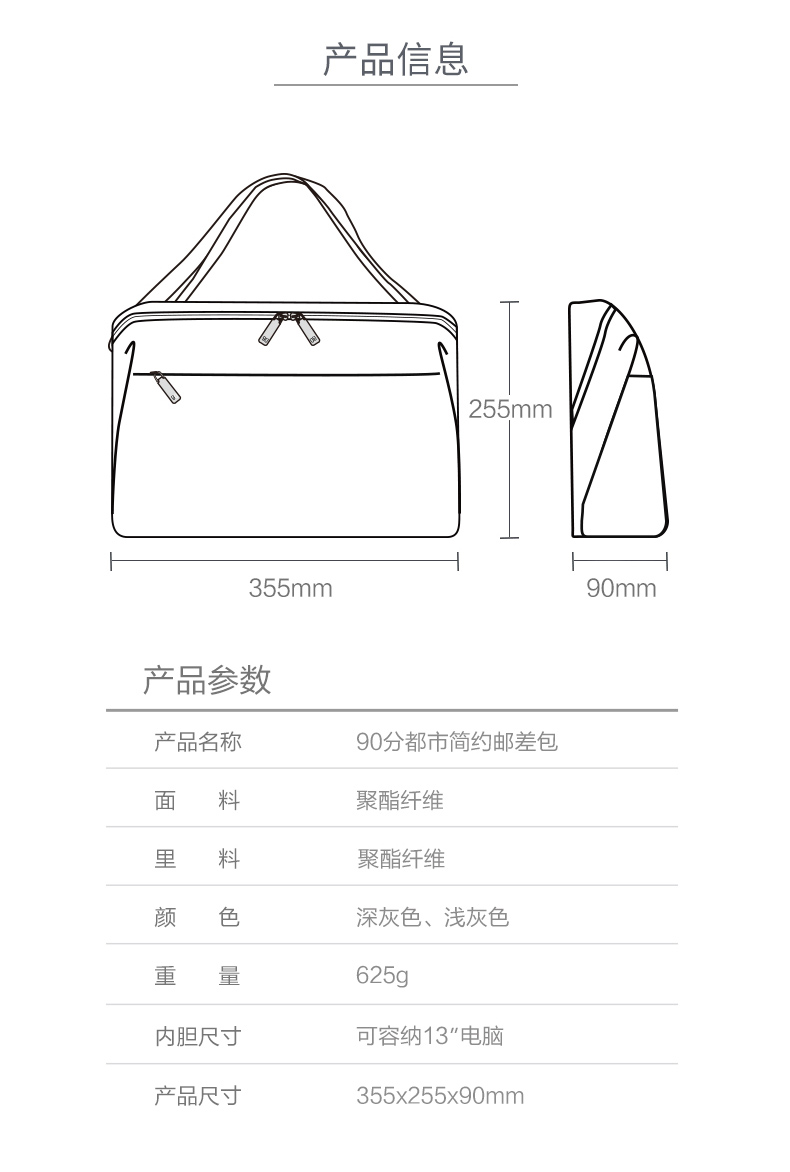 产品信息

255mm

355mm

90mm

产品参数

| 产品名称 | 90分都市简约邮差包 |
|---|---|
| 面　料 | 聚酯纤维 |
| 里　料 | 聚酯纤维 |
| 颜　色 | 深灰色、浅灰色 |
| 重　量 | 625g |
| 内胆尺寸 | 可容纳13"电脑 |
| 产品尺寸 | 355x255x90mm |